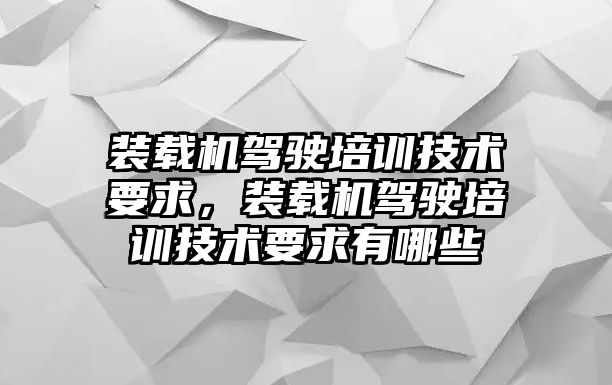 装载机驾驶培训技术要求，装载机驾驶培训技术要求有哪些